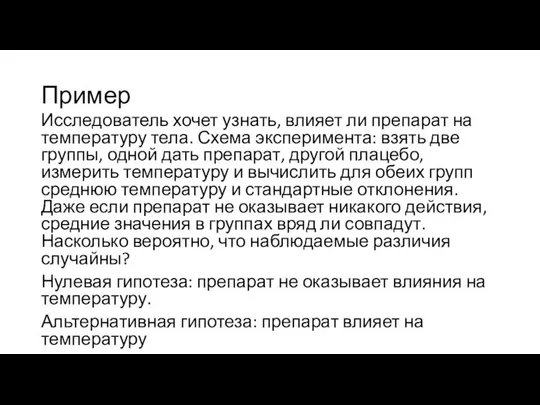 Пример

Исследователь хочет узнать, влияет ли препарат на температуру тела. Схема эксперимента: взять две группы, одной дать препарат, другой плацебо, измерить температуру и вычислить для обеих групп среднюю температуру и стандартные отклонения. Даже если препарат не оказывает никакого действия, средние значения в группах вряд ли совпадут. Насколько вероятно, что наблюдаемые различия случайны?

Нулевая гипотеза: препарат не оказывает влияния на температуру.

Альтернативная гипотеза: препарат влияет на температуру